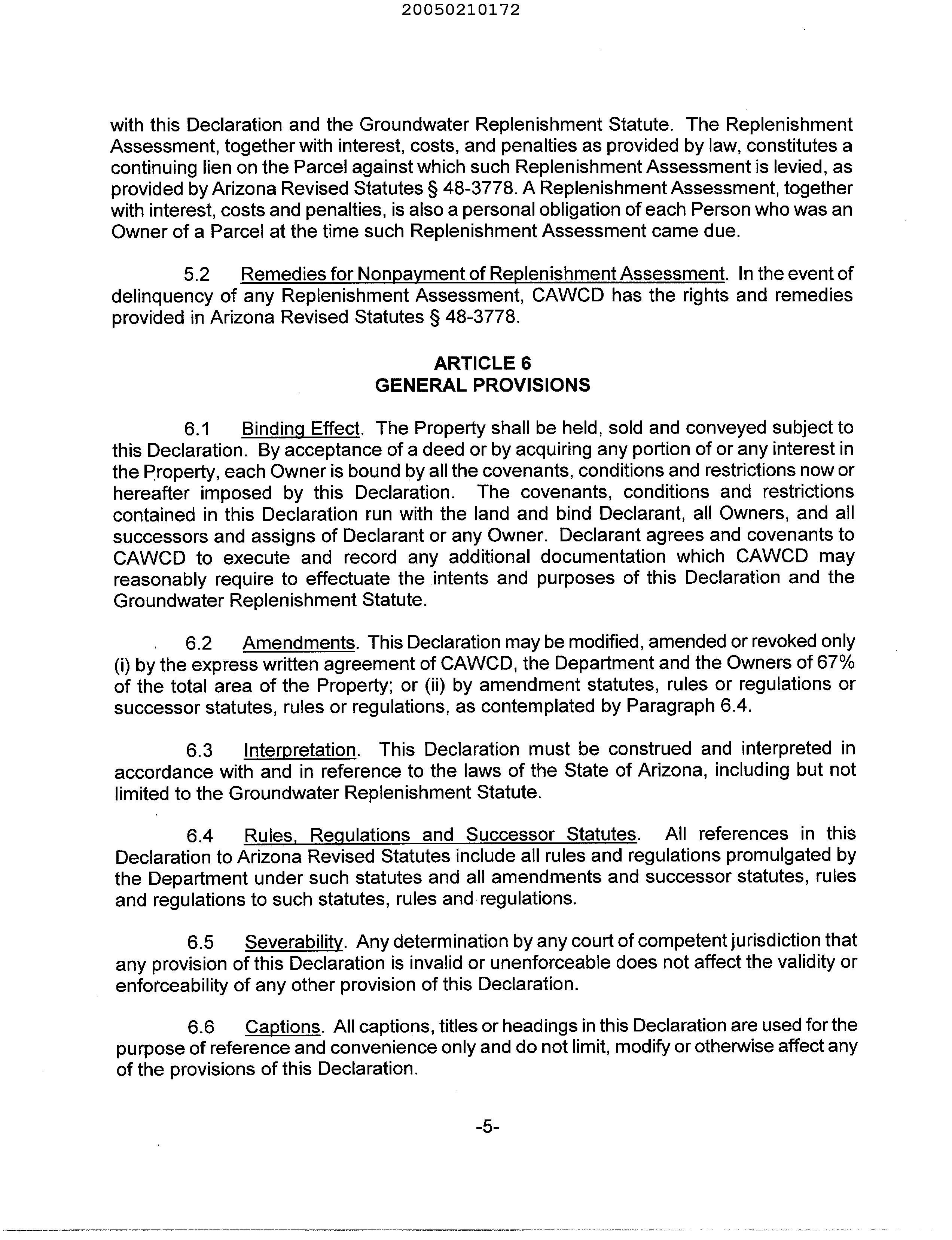 20050210172

with this Declaration and the Groundwater Replenishment Statute. The Replenishment Assessment, together with interest, costs, and penalties as provided by law, constitutes a continuing lien on the Parcel against which such Replenishment Assessment is levied, as provided by Arizona Revised Statutes § 48-3778. A Replenishment Assessment, together with interest, costs and penalties, is also a personal obligation of each Person who was an Owner of a Parcel at the time such Replenishment Assessment came due.

5.2 Remedies for Nonpayment of Replenishment Assessment. In the event of delinquency of any Replenishment Assessment, CAWCD has the rights and remedies provided in Arizona Revised Statutes § 48-3778.

ARTICLE 6
GENERAL PROVISIONS

6.1 Binding Effect. The Property shall be held, sold and conveyed subject to this Declaration. By acceptance of a deed or by acquiring any portion of or any interest in the Property, each Owner is bound by all the covenants, conditions and restrictions now or hereafter imposed by this Declaration. The covenants, conditions and restrictions contained in this Declaration run with the land and bind Declarant, all Owners, and all successors and assigns of Declarant or any Owner. Declarant agrees and covenants to CAWCD to execute and record any additional documentation which CAWCD may reasonably require to effectuate the intents and purposes of this Declaration and the Groundwater Replenishment Statute.

6.2 Amendments. This Declaration may be modified, amended or revoked only (i) by the express written agreement of CAWCD, the Department and the Owners of 67% of the total area of the Property; or (ii) by amendment statutes, rules or regulations or successor statutes, rules or regulations, as contemplated by Paragraph 6.4.

6.3 Interpretation. This Declaration must be construed and interpreted in accordance with and in reference to the laws of the State of Arizona, including but not limited to the Groundwater Replenishment Statute.

6.4 Rules, Regulations and Successor Statutes. All references in this Declaration to Arizona Revised Statutes include all rules and regulations promulgated by the Department under such statutes and all amendments and successor statutes, rules and regulations to such statutes, rules and regulations.

6.5 Severability. Any determination by any court of competent jurisdiction that any provision of this Declaration is invalid or unenforceable does not affect the validity or enforceability of any other provision of this Declaration.

6.6 Captions. All captions, titles or headings in this Declaration are used for the purpose of reference and convenience only and do not limit, modify or otherwise affect any of the provisions of this Declaration.

-5-